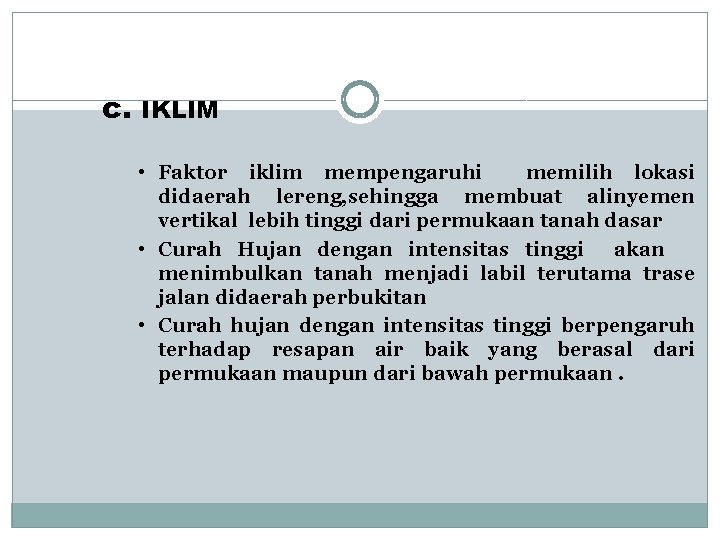 c. IKLIM

• Faktor iklim mempengaruhi memilih lokasi didaerah lereng,sehingga membuat alinyemen vertikal lebih tinggi dari permukaan tanah dasar
• Curah Hujan dengan intensitas tinggi akan menimbulkan tanah menjadi labil terutama trase jalan didaerah perbukitan
• Curah hujan dengan intensitas tinggi berpengaruh terhadap resapan air baik yang berasal dari permukaan maupun dari bawah permukaan .